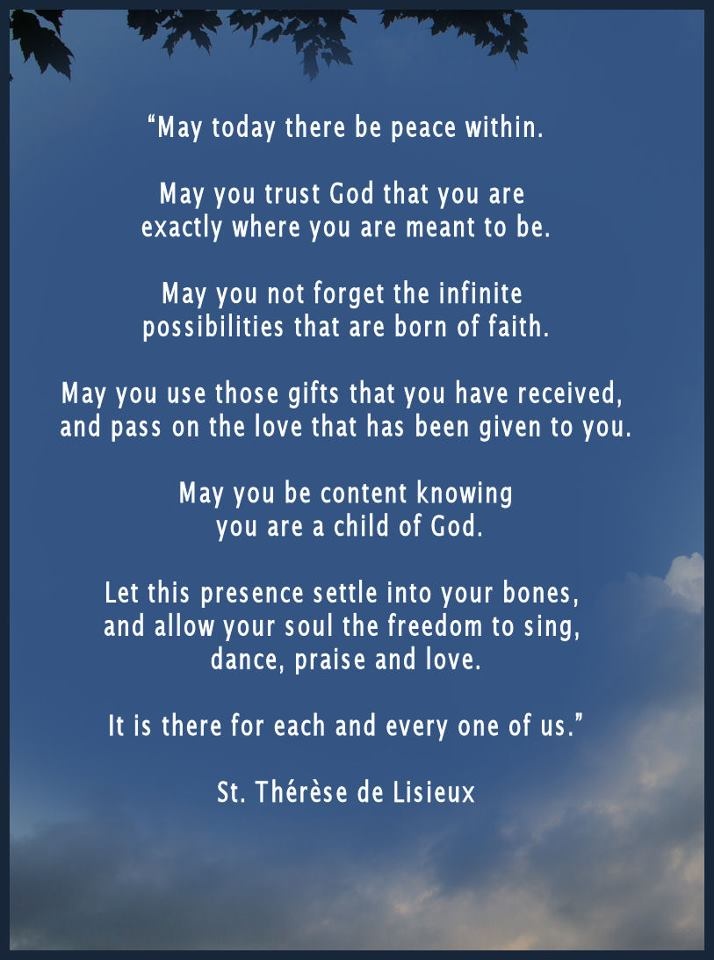 “May today there be peace within.

May you trust God that you are exactly where you are meant to be.

May you not forget the infinite possibilities that are born of faith.

May you use those gifts that you have received, and pass on the love that has been given to you.

May you be content knowing you are a child of God.

Let this presence settle into your bones, and allow your soul the freedom to sing, dance, praise and love.

It is there for each and every one of us.”

St. Thérèse de Lisieux